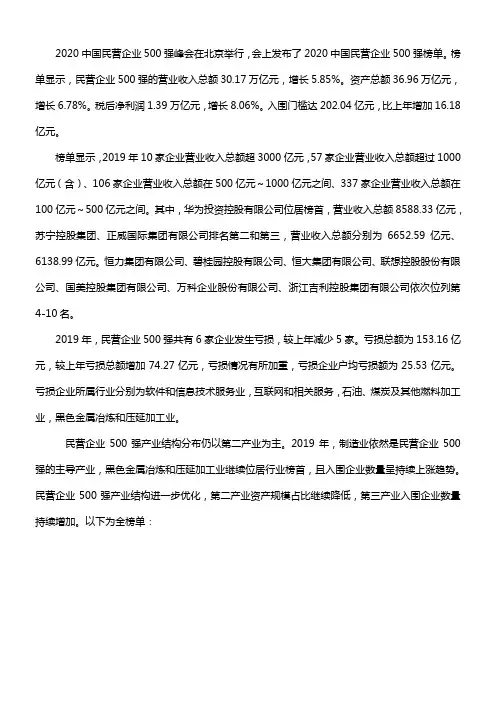 2020 中国民营企业 500 强峰会在北京举行，会上发布了 2020 中国民营企业 500 强榜单。榜单显示，民营企业 500 强的营业收入总额 30.17 万亿元，增长 5.85%。资产总额 36.96 万亿元，增长 6.78%。税后净利润 1.39 万亿元，增长 8.06%。入围门槛达 202.04 亿元，比上年增加 16.18 亿元。

榜单显示，2019 年 10 家企业营业收入总额超 3000 亿元，57 家企业营业收入总额超过 1000 亿元（含）、106 家企业营业收入总额在 500 亿元～1000 亿元之间、337 家企业营业收入总额在 100 亿元～500 亿元之间。其中，华为投资控股有限公司位居榜首，营业收入总额 8588.33 亿元，苏宁控股集团、正威国际集团有限公司排名第二和第三，营业收入总额分别为 6652.59 亿元、6138.99 亿元。恒力集团有限公司、碧桂园控股有限公司、恒大集团有限公司、联想控股股份有限公司、国美控股集团有限公司、万科企业股份有限公司、浙江吉利控股集团有限公司依次位列第 4-10 名。

2019 年，民营企业 500 强共有 6 家企业发生亏损，较上年减少 5 家。亏损总额为 153.16 亿元，较上年亏损总额增加 74.27 亿元，亏损情况有所加重，亏损企业户均亏损额为 25.53 亿元。亏损企业所属行业分别为软件和信息技术服务业，互联网和相关服务，石油、煤炭及其他燃料加工业，黑色金属冶炼和压延加工业。

民营企业 500 强产业结构分布仍以第二产业为主。2019 年，制造业依然是民营企业 500 强的主导产业，黑色金属冶炼和压延加工业继续位居行业榜首，且入围企业数量呈持续上涨趋势。民营企业 500 强产业结构进一步优化，第二产业资产规模占比继续降低，第三产业入围企业数量持续增加。以下为全榜单：